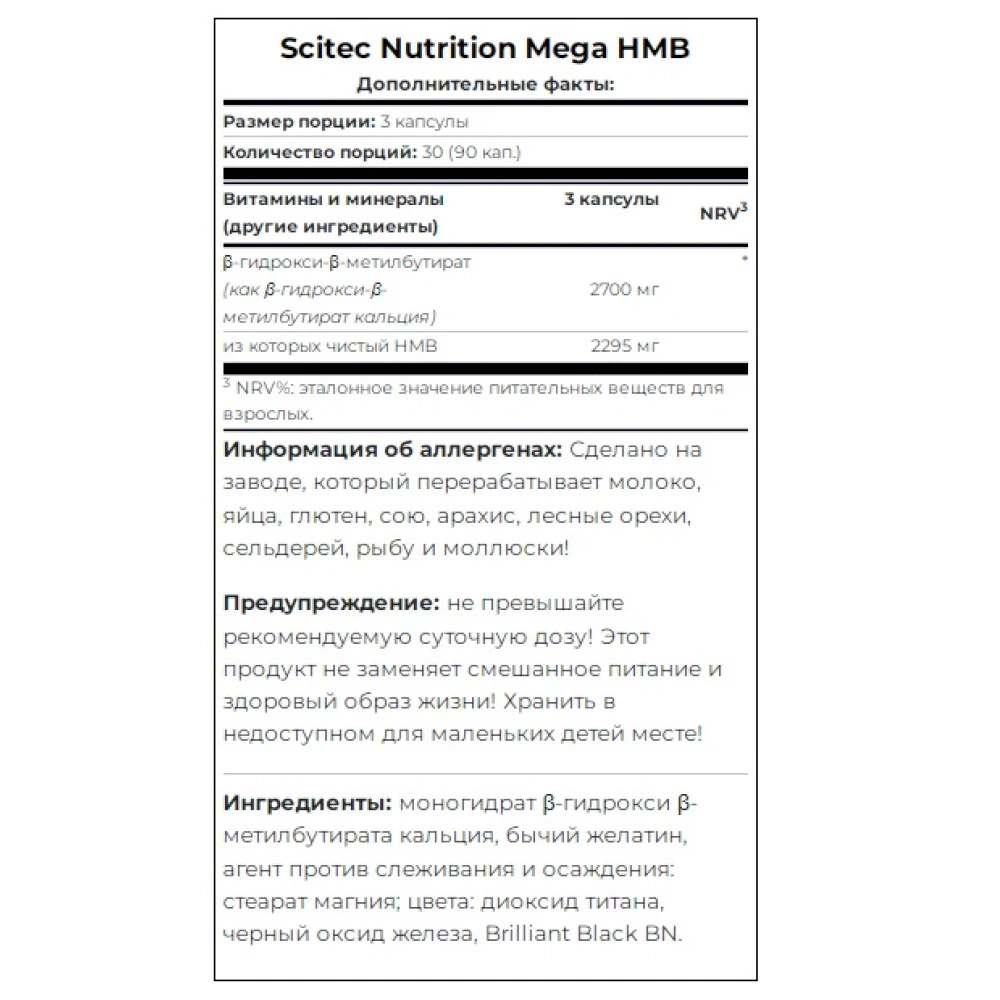 Scitec Nutrition Mega HMB
Дополнительные факты:

Размер порции: 3 капсулы

Количество порций: 30 (90 кап.)

| Витамины и минералы (другие ингредиенты) | 3 капсулы | NRV$^3$ |
|---|---|---|
| β-гидрокси-β-метилбутират (как β-гидрокси-β-метилбутират кальция) | 2700 мг | * |
| из которых чистый HMB | 2295 мг | |

$^3$ NRV%: эталонное значение питательных веществ для взрослых.

Информация об аллергенах: Сделано на заводе, который перерабатывает молоко, яйца, глютен, сою, арахис, лесные орехи, сельдерей, рыбу и моллюски!

Предупреждение: не превышайте рекомендуемую суточную дозу! Этот продукт не заменяет смешанное питание и здоровый образ жизни! Хранить в недоступном для маленьких детей месте!

Ингредиенты: моногидрат β-гидрокси β-метилбутирата кальция, бычий желатин, агент против слеживания и осаждения: стеарат магния; цвета: диоксид титана, черный оксид железа, Brilliant Black BN.